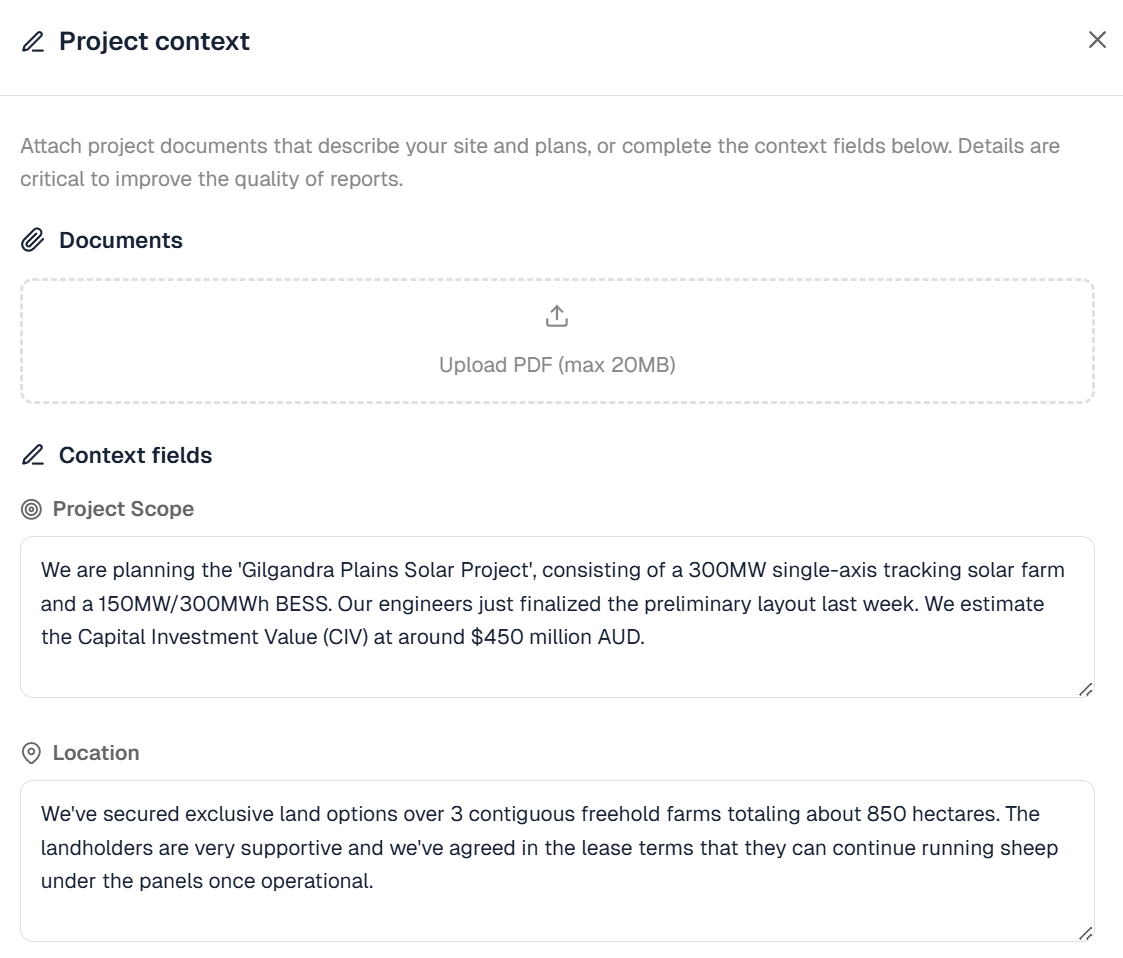 Project context

Attach project documents that describe your site and plans, or complete the context fields below. Details are critical to improve the quality of reports.

Documents

Upload PDF (max 20MB)

Context fields

Project Scope

We are planning the 'Gilgandra Plains Solar Project', consisting of a 300MW single-axis tracking solar farm and a 150MW/300MWh BESS. Our engineers just finalized the preliminary layout last week. We estimate the Capital Investment Value (CIV) at around $450 million AUD.

Location

We've secured exclusive land options over 3 contiguous freehold farms totaling about 850 hectares. The landholders are very supportive and we've agreed in the lease terms that they can continue running sheep under the panels once operational.